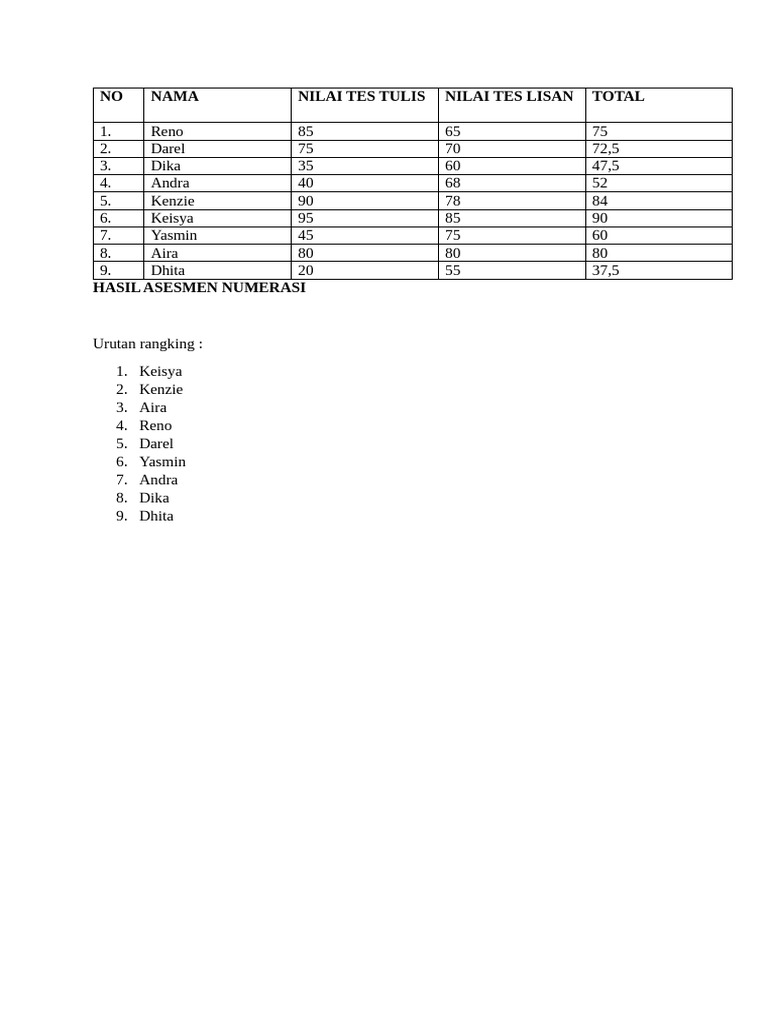 | NO | NAMA | NILAI TES TULIS | NILAI TES LISAN | TOTAL |
|---|---|---|---|---|
| 1. | Reno | 85 | 65 | 75 |
| 2. | Darel | 75 | 70 | 72,5 |
| 3. | Dika | 35 | 60 | 47,5 |
| 4. | Andra | 40 | 68 | 52 |
| 5. | Kenzie | 90 | 78 | 84 |
| 6. | Keisya | 95 | 85 | 90 |
| 7. | Yasmin | 45 | 75 | 60 |
| 8. | Aira | 80 | 80 | 80 |
| 9. | Dhita | 20 | 55 | 37,5 |

HASIL ASESMEN NUMERASI

Urutan rangking :

1. Keisya
2. Kenzie
3. Aira
4. Reno
5. Darel
6. Yasmin
7. Andra
8. Dika
9. Dhita